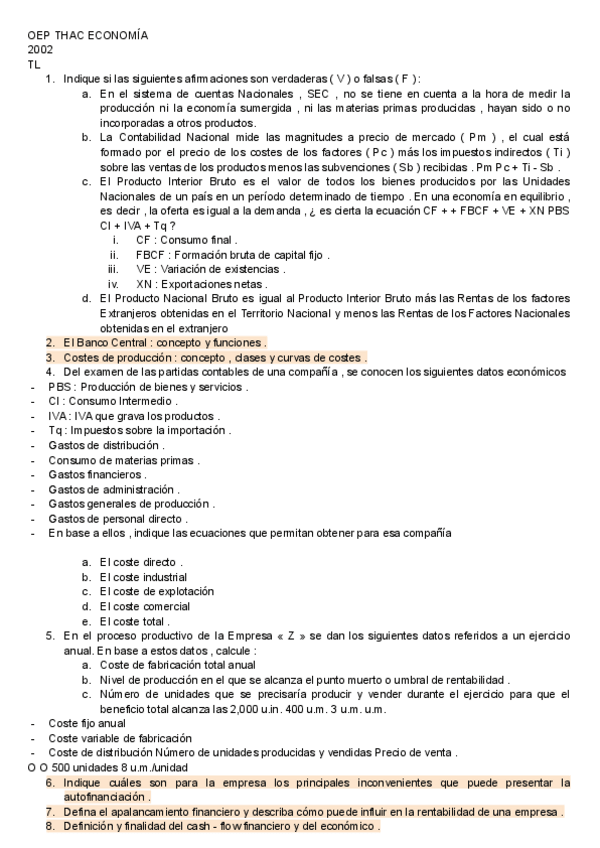 OEP THAC ECONOMÍA
2002
TL

1. Indique si las siguientes afirmaciones son verdaderas ( V ) o falsas ( F ):
a. En el sistema de cuentas Nacionales , SEC , no se tiene en cuenta a la hora de medir la producción ni la economía sumergida , ni las materias primas producidas , hayan sido o no incorporadas a otros productos.
b. La Contabilidad Nacional mide las magnitudes a precio de mercado ( Pm ) , el cual está formado por el precio de los costes de los factores ( Pc ) más los impuestos indirectos ( Ti ) sobre las ventas de los productos menos las subvenciones ( Sb ) recibidas . Pm Pc + Ti - Sb .
c. El Producto Interior Bruto es el valor de todos los bienes producidos por las Unidades Nacionales de un país en un período determinado de tiempo . En una economía en equilibrio , es decir , la oferta es igual a la demanda , ¿ es cierta la ecuación CF + + FBCF + VE + XN PBS CI + IVA + Tq ?
i. CF : Consumo final .
ii. FBCF : Formación bruta de capital fijo .
iii. VE : Variación de existencias .
iv. XN : Exportaciones netas .
d. El Producto Nacional Bruto es igual al Producto Interior Bruto más las Rentas de los factores Extranjeros obtenidas en el Territorio Nacional y menos las Rentas de los Factores Nacionales obtenidas en el extranjero
2. El Banco Central : concepto y funciones .
3. Costes de producción : concepto , clases y curvas de costes .
4. Del examen de las partidas contables de una compañía , se conocen los siguientes datos económicos
- PBS : Producción de bienes y servicios .
- CI : Consumo Intermedio .
- IVA : IVA que grava los productos .
- Tq : Impuestos sobre la importación .
- Gastos de distribución .
- Consumo de materias primas .
- Gastos financieros .
- Gastos de administración .
- Gastos generales de producción .
- Gastos de personal directo .
- En base a ellos , indique las ecuaciones que permitan obtener para esa compañía

a. El coste directo .
b. El coste industrial
c. El coste de explotación
d. El coste comercial
e. El coste total .
5. En el proceso productivo de la Empresa « Z » se dan los siguientes datos referidos a un ejercicio anual. En base a estos datos , calcule :
a. Coste de fabricación total anual
b. Nivel de producción en el que se alcanza el punto muerto o umbral de rentabilidad .
c. Número de unidades que se precisaría producir y vender durante el ejercicio para que el beneficio total alcanza las 2,000 u.in. 400 u.m. 3 u.m. u.m.
- Coste fijo anual
- Coste variable de fabricación
- Coste de distribución Número de unidades producidas y vendidas Precio de venta .
O O 500 unidades 8 u.m./unidad
6. Indique cuáles son para la empresa los principales inconvenientes que puede presentar la autofinanciación .
7. Defina el apalancamiento financiero y describa cómo puede influir en la rentabilidad de una empresa .
8. Definición y finalidad del cash - flow financiero y del económico .